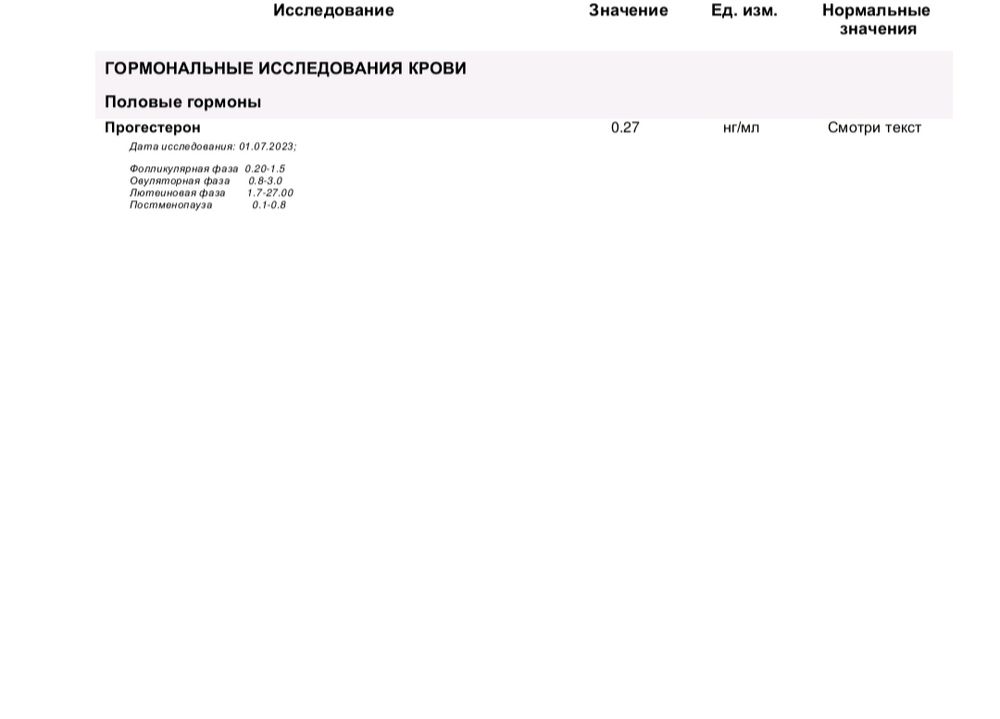 | Исследование | Значение | Ед. изм. | Нормальные значения |
|---|---|---|---|
| ГОРМОНАЛЬНЫЕ ИССЛЕДОВАНИЯ КРОВИ | | | |
| Половые гормоны | | | |
| Прогестерон | 0.27 | нг/мл | Смотри текст |

Дата исследования: 01.07.2023;

Фолликулярная фаза 0.20-1.5
Овуляторная фаза 0.8-3.0
Лютеиновая фаза 1.7-27.00
Постменопауза 0.1-0.8